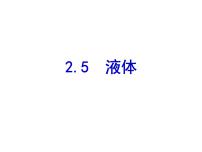 2.5　液体